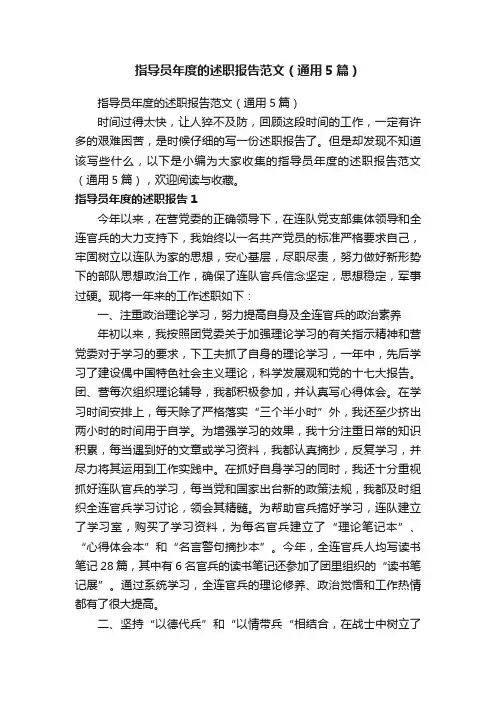 指导员年度的述职报告范文（通用5篇）

指导员年度的述职报告范文（通用5篇）

时间过得太快，让人猝不及防，回顾这段时间的工作，一定有许多的艰难困苦，是时候仔细的写一份述职报告了。但是却发现不知道该写些什么，以下是小编为大家收集的指导员年度的述职报告范文（通用5篇），欢迎阅读与收藏。

指导员年度的述职报告1

今年以来，在营党委的正确领导下，在连队党支部集体领导和全连官兵的大力支持下，我始终以一名共产党员的标准严格要求自己，牢固树立以连队为家的思想，安心基层，尽职尽责，努力做好新形势下的部队思想政治工作，确保了连队官兵信念坚定，思想稳定，军事过硬。现将一年来的工作述职如下：

一、注重政治理论学习，努力提高自身及全连官兵的政治素养

年初以来，我按照团党委关于加强理论学习的有关指示精神和营党委对于学习的要求，下工夫抓了自身的理论学习，一年中，先后学习了建设偶中国特色社会主义理论，科学发展观和党的十七大报告。团、营每次组织理论辅导，我都积极参加，并认真写心得体会。在学习时间安排上，每天除了严格落实“三个半小时”外，我还至少挤出两小时的时间用于自学。为增强学习的效果，我十分注重日常的知识积累，每当遇到好的文章或学习资料，我都认真摘抄，反复学习，并尽力将其运用到工作实践中。在抓好自身学习的同时，我还十分重视抓好连队官兵的学习，每当党和国家出台新的政策法规，我都及时组织全连官兵学习讨论，领会其精髓。为帮助官兵搞好学习，连队建立了学习室，购买了学习资料，为每名官兵建立了“理论笔记本”、“心得体会本”和“名言警句摘抄本”。今年，全连官兵人均写读书笔记28篇，其中有6名官兵的读书笔记还参加了团里组织的“读书笔记展”。通过系统学习，全连官兵的理论修养、政治觉悟和工作热情都有了很大提高。

二、坚持“以德代兵”和“以情带兵“相结合，在战士中树立了